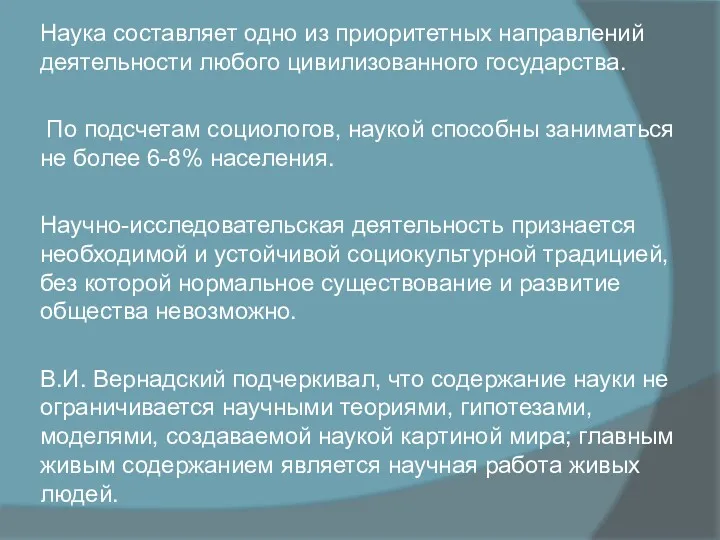 Наука составляет одно из приоритетных направлений деятельности любого цивилизованного государства.

По подсчетам социологов, наукой способны заниматься не более 6-8% населения.

Научно-исследовательская деятельность признается необходимой и устойчивой социокультурной традицией, без которой нормальное существование и развитие общества невозможно.

В.И. Вернадский подчеркивал, что содержание науки не ограничивается научными теориями, гипотезами, моделями, создаваемой наукой картиной мира; главным живым содержанием является научная работа живых людей.